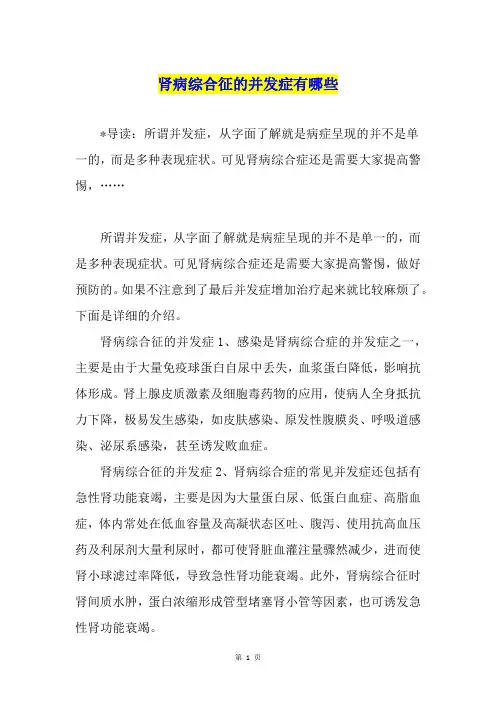 肾病综合征的并发症有哪些

*导读：所谓并发症，从字面了解就是病症呈现的并不是单一的，而是多种表现症状。可见肾病综合症还是需要大家提高警惕，……

所谓并发症，从字面了解就是病症呈现的并不是单一的，而是多种表现症状。可见肾病综合症还是需要大家提高警惕，做好预防的。如果不注意到了最后并发症增加治疗起来就比较麻烦了。下面是详细的介绍。

肾病综合征的并发症 1、感染是肾病综合症的并发症之一，主要是由于大量免疫球蛋白自尿中丢失，血浆蛋白降低，影响抗体形成。肾上腺皮质激素及细胞毒药物的应用，使病人全身抵抗力下降，极易发生感染，如皮肤感染、原发性腹膜炎、呼吸道感染、泌尿系感染，甚至诱发败血症。

肾病综合征的并发症 2、肾病综合症的常见并发症还包括有急性肾功能衰竭，主要是因为大量蛋白尿、低蛋白血症、高脂血症，体内常处在低血容量及高凝状态区吐、腹泻、使用抗高血压药及利尿剂大量利尿时，都可使肾脏血灌注量骤然减少，进而使肾小球滤过率降低，导致急性肾功能衰竭。此外，肾病综合征时肾间质水肿，蛋白浓缩形成管型堵塞肾小管等因素，也可诱发急性肾功能衰竭。

第 1 页